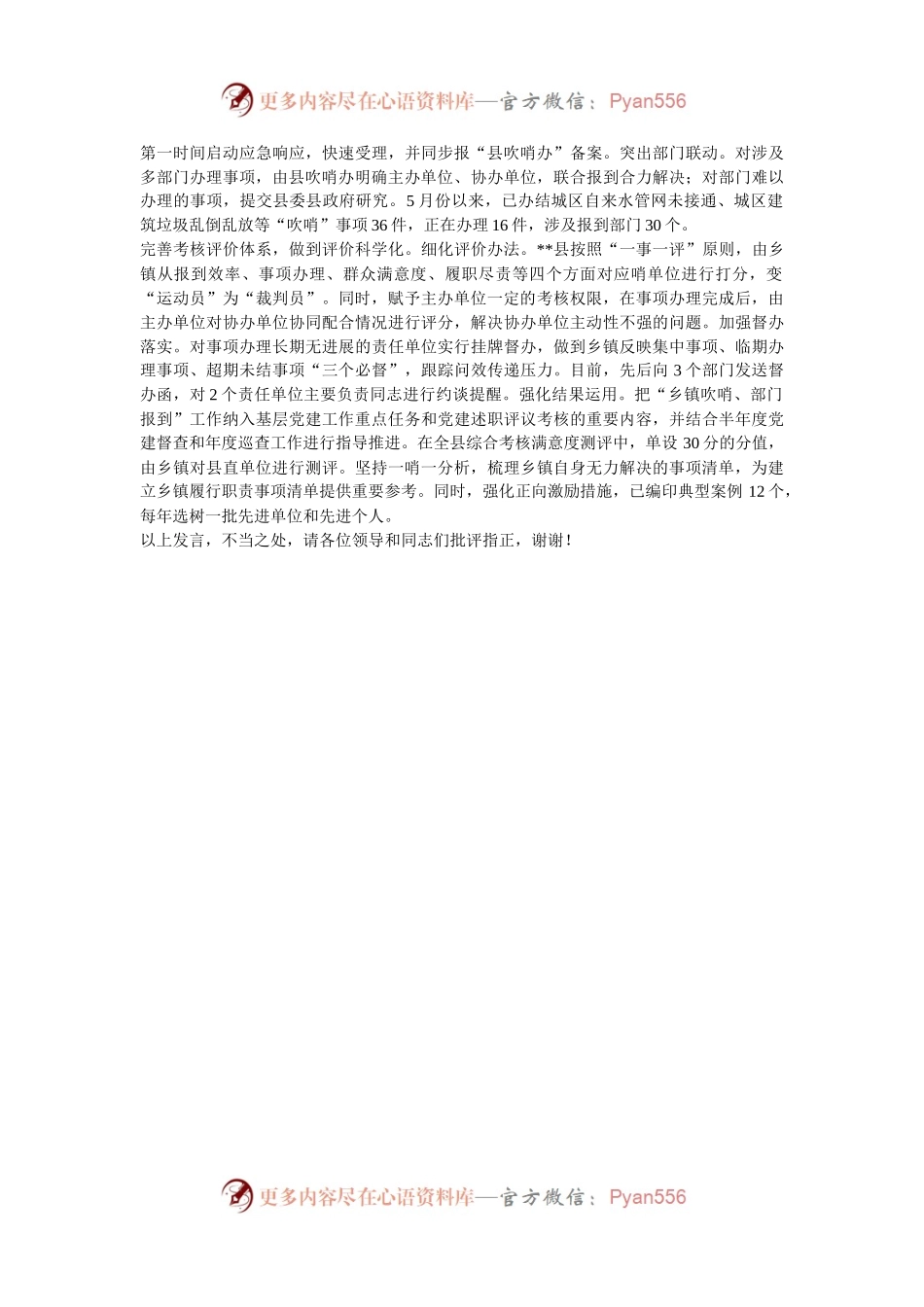 更多内容尽在心语资料库—官方微信：Pyan556

第一时间启动应急响应，快速受理，并同步报“县吹哨办”备案。突出部门联动。对涉及多部门办理事项，由县吹哨办明确主办单位、协办单位，联合报到合力解决；对部门难以办理的事项，提交县委县政府研究。5月份以来，已办结城区自来水管网未接通、城区建筑垃圾乱倒乱放等“吹哨”事项36件，正在办理16件，涉及报到部门30个。

完善考核评价体系，做到评价科学化。细化评价办法。**县按照“一事一评”原则，由乡镇从报到效率、事项办理、群众满意度、履职尽责等四个方面对应哨单位进行打分，变“运动员”为“裁判员”。同时，赋予主办单位一定的考核权限，在事项办理完成后，由主办单位对协办单位协同配合情况进行评分，解决协办单位主动性不强的问题。加强督办落实。对事项办理长期无进展的责任单位实行挂牌督办，做到乡镇反映集中事项、临期办理事项、超期未结事项“三个必督”，跟踪问效传递压力。目前，先后向3个部门发送督办函，对2个责任单位主要负责同志进行约谈提醒。强化结果运用。把“乡镇吹哨、部门报到”工作纳入基层党建工作重点任务和党建述职评议考核的重要内容，并结合半年度党建督查和年度巡查工作进行指导推进。在全县综合考核满意度测评中，单设30分的分值，由乡镇对县直单位进行测评。坚持一哨一分析，梳理乡镇自身无力解决的事项清单，为建立乡镇履行职责事项清单提供重要参考。同时，强化正向激励措施，已编印典型案例12个，每年选树一批先进单位和先进个人。

以上发言，不当之处，请各位领导和同志们批评指正，谢谢！

更多内容尽在心语资料库—官方微信：Pyan556